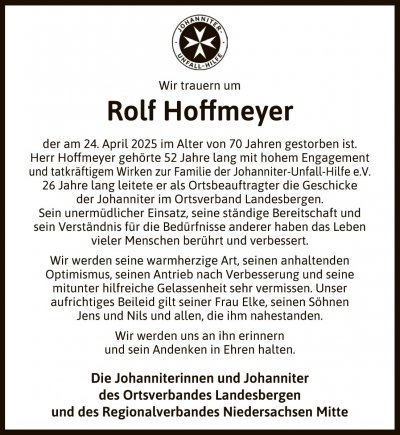 JOHANNITER-UNFALL-HILFE

Wir trauern um

Rolf Hoffmeyer

der am 24. April 2025 im Alter von 70 Jahren gestorben ist. Herr Hoffmeyer gehörte 52 Jahre lang mit hohem Engagement und tatkräftigem Wirken zur Familie der Johanniter-Unfall-Hilfe e.V. 26 Jahre lang leitete er als Ortsbeauftragter die Geschicke der Johanniter im Ortsverband Landesbergen. Sein unermüdlicher Einsatz, seine ständige Bereitschaft und sein Verständnis für die Bedürfnisse anderer haben das Leben vieler Menschen berührt und verbessert.

Wir werden seine warmherzige Art, seinen anhaltenden Optimismus, seinen Antrieb nach Verbesserung und seine mitunter hilfreiche Gelassenheit sehr vermissen. Unser aufrichtiges Beileid gilt seiner Frau Elke, seinen Söhnen Jens und Nils und allen, die ihm nahestanden.

Wir werden uns an ihn erinnern und sein Andenken in Ehren halten.

Die Johanniterinnen und Johanniter
des Ortsverbandes Landesbergen
und des Regionalverbandes Niedersachsen Mitte